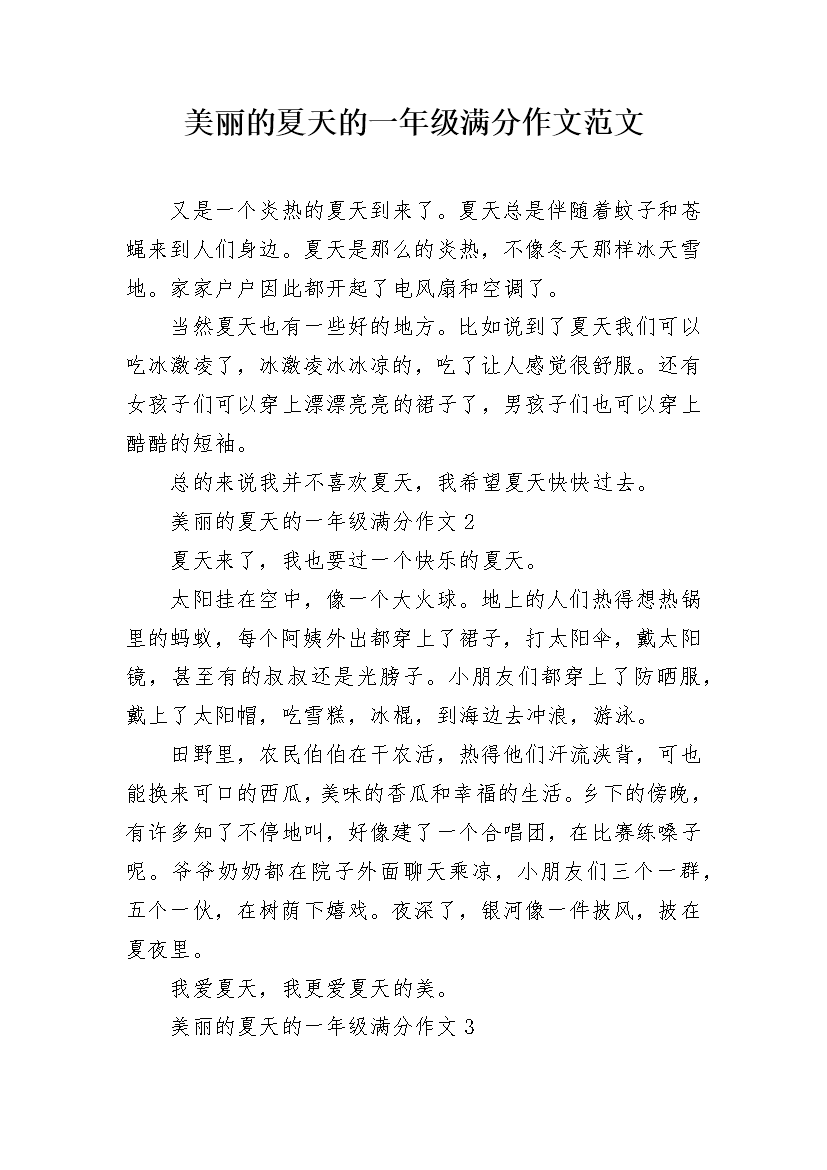 美丽的夏天的一年级满分作文范文

又是一个炎热的夏天到来了。夏天总是伴随着蚊子和苍蝇来到人们身边。夏天是那么的炎热，不像冬天那样冰天雪地。家家户户因此都开起了电风扇和空调了。

当然夏天也有一些好的地方。比如说到了夏天我们可以吃冰激凌了，冰激凌冰冰凉的，吃了让人感觉很舒服。还有女孩子们可以穿上漂漂亮亮的裙子了，男孩子们也可以穿上酷酷的短袖。

总的来说我并不喜欢夏天，我希望夏天快快过去。

美丽的夏天的一年级满分作文 2

夏天来了，我也要过一个快乐的夏天。

太阳挂在空中，像一个大火球。地上的人们热得想热锅里的蚂蚁，每个阿姨外出都穿上了裙子，打太阳伞，戴太阳镜，甚至有的叔叔还是光膀子。小朋友们都穿上了防晒服，戴上了太阳帽，吃雪糕，冰棍，到海边去冲浪，游泳。

田野里，农民伯伯在干农活，热得他们汗流浃背，可也能换来可口的西瓜，美味的香瓜和幸福的生活。乡下的傍晚，有许多知了不停地叫，好像建了一个合唱团，在比赛练嗓子呢。爷爷奶奶都在院子外面聊天乘凉，小朋友们三个一群，五个一伙，在树荫下嬉戏。夜深了，银河像一件披风，披在夏夜里。

我爱夏天，我更爱夏天的美。

美丽的夏天的一年级满分作文 3